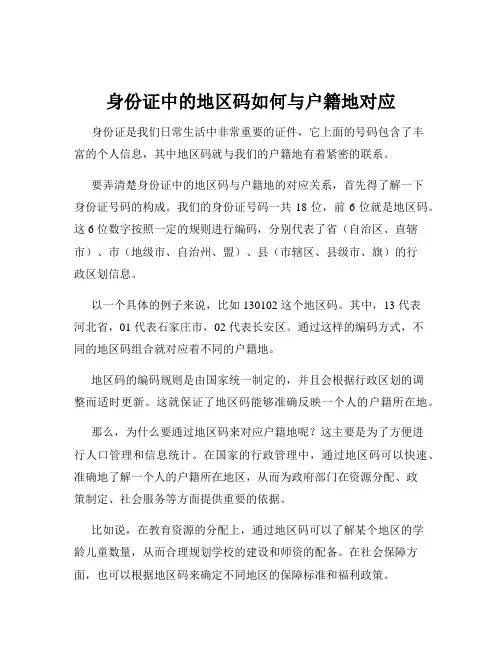 身份证中的地区码如何与户籍地对应

身份证是我们日常生活中非常重要的证件，它上面的号码包含了丰富的个人信息，其中地区码就与我们的户籍地有着紧密的联系。

要弄清楚身份证中的地区码与户籍地的对应关系，首先得了解一下身份证号码的构成。我们的身份证号码一共 18 位，前 6 位就是地区码。这 6 位数字按照一定的规则进行编码，分别代表了省（自治区、直辖市）、市（地级市、自治州、盟）、县（市辖区、县级市、旗）的行政区划信息。

以一个具体的例子来说，比如 130102 这个地区码。其中，13 代表河北省，01 代表石家庄市，02 代表长安区。通过这样的编码方式，不同的地区码组合就对应着不同的户籍地。

地区码的编码规则是由国家统一制定的，并且会根据行政区划的调整而适时更新。这就保证了地区码能够准确反映一个人的户籍所在地。

那么，为什么要通过地区码来对应户籍地呢？这主要是为了方便进行人口管理和信息统计。在国家的行政管理中，通过地区码可以快速、准确地了解一个人的户籍所在地区，从而为政府部门在资源分配、政策制定、社会服务等方面提供重要的依据。

比如说，在教育资源的分配上，通过地区码可以了解某个地区的学龄儿童数量，从而合理规划学校的建设和师资的配备。在社会保障方面，也可以根据地区码来确定不同地区的保障标准和福利政策。